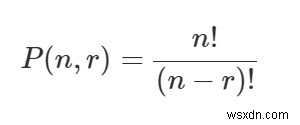 $P(n,r) = \frac{n!}{(n-r)!}$

wsxdn.com